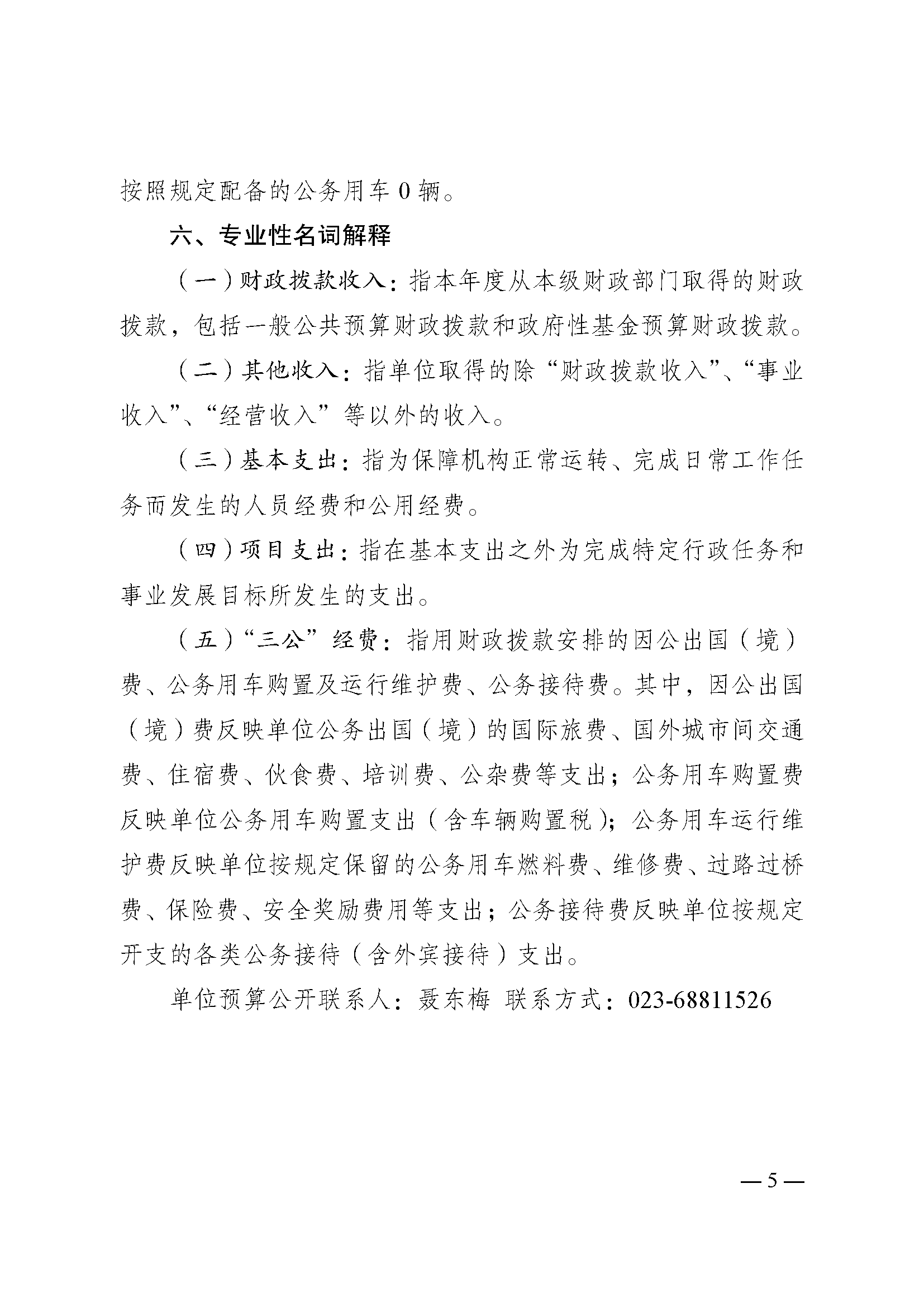 按照规定配备的公务用车 0 辆。

六、专业性名词解释

（一）财政拨款收入：指本年度从本级财政部门取得的财政拨款，包括一般公共预算财政拨款和政府性基金预算财政拨款。

（二）其他收入：指单位取得的除“财政拨款收入”、“事业收入”、“经营收入”等以外的收入。

（三）基本支出：指为保障机构正常运转、完成日常工作任务而发生的人员经费和公用经费。

（四）项目支出：指在基本支出之外为完成特定行政任务和事业发展目标所发生的支出。

（五）“三公”经费：指用财政拨款安排的因公出国（境）费、公务用车购置及运行维护费、公务接待费。其中，因公出国（境）费反映单位公务出国（境）的国际旅费、国外城市间交通费、住宿费、伙食费、培训费、公杂费等支出；公务用车购置费反映单位公务用车购置支出（含车辆购置税）；公务用车运行维护费反映单位按规定保留的公务用车燃料费、维修费、过路过桥费、保险费、安全奖励费用等支出；公务接待费反映单位按规定开支的各类公务接待（含外宾接待）支出。

单位预算公开联系人：聂东梅 联系方式：023-68811526

— 5 —